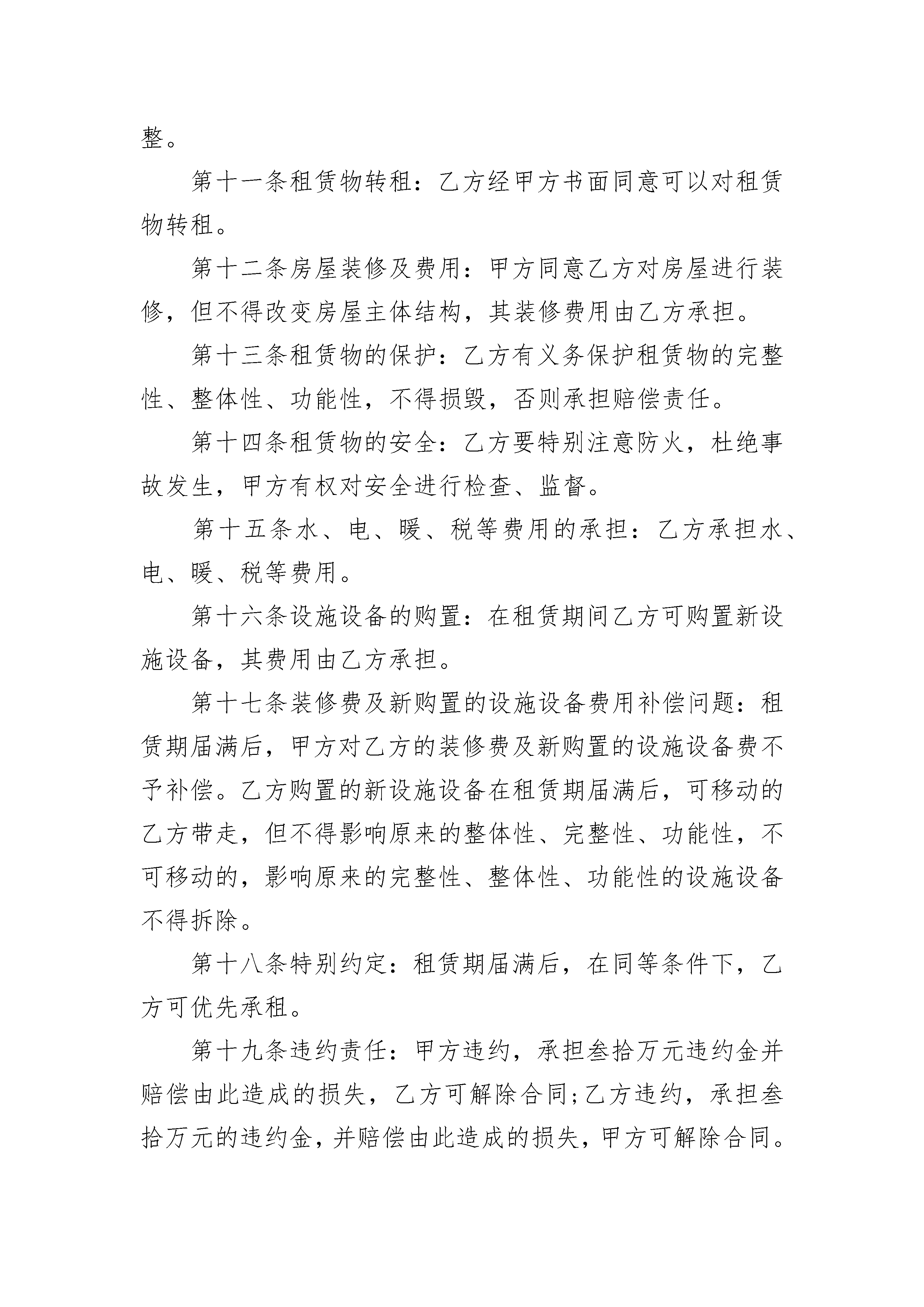 整。

第十一条租赁物转租：乙方经甲方书面同意可以对租赁物转租。

第十二条房屋装修及费用：甲方同意乙方对房屋进行装修，但不得改变房屋主体结构，其装修费用由乙方承担。

第十三条租赁物的保护：乙方有义务保护租赁物的完整性、整体性、功能性，不得损毁，否则承担赔偿责任。

第十四条租赁物的安全：乙方要特别注意防火，杜绝事故发生，甲方有权对安全进行检查、监督。

第十五条水、电、暖、税等费用的承担：乙方承担水、电、暖、税等费用。

第十六条设施设备的购置：在租赁期间乙方可购置新设施设备，其费用由乙方承担。

第十七条装修费及新购置的设施设备费用补偿问题：租赁期届满后，甲方对乙方的装修费及新购置的设施设备费不予补偿。乙方购置的新设施设备在租赁期届满后，可移动的乙方带走，但不得影响原来的整体性、完整性、功能性，不可移动的，影响原来的完整性、整体性、功能性的设施设备不得拆除。

第十八条特别约定：租赁期届满后，在同等条件下，乙方可优先承租。

第十九条违约责任：甲方违约，承担叁拾万元违约金并赔偿由此造成的损失，乙方可解除合同;乙方违约，承担叁拾万元的违约金，并赔偿由此造成的损失，甲方可解除合同。